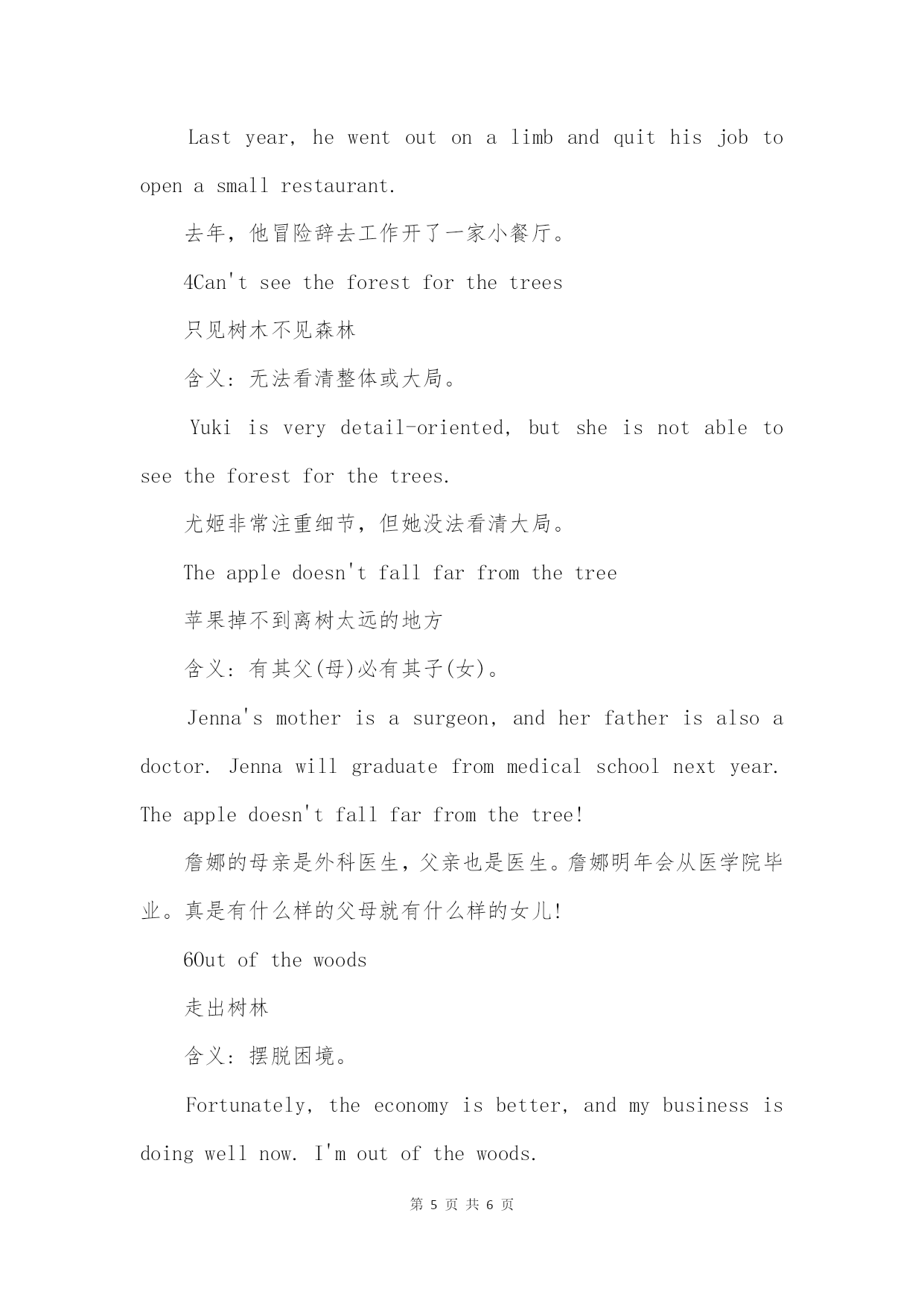 Last year, he went out on a limb and quit his job to open a small restaurant.

去年，他冒险辞去工作开了一家小餐厅。

4Can't see the forest for the trees

只见树木不见森林

含义：无法看清整体或大局。

Yuki is very detail-oriented, but she is not able to see the forest for the trees.

尤姬非常注重细节，但她没法看清大局。

The apple doesn't fall far from the tree

苹果掉不到离树太远的地方

含义：有其父(母)必有其子(女)。

Jenna's mother is a surgeon, and her father is also a doctor. Jenna will graduate from medical school next year. The apple doesn't fall far from the tree!

詹娜的母亲是外科医生，父亲也是医生。詹娜明年会从医学院毕业。真是有什么样的父母就有什么样的女儿!

6Out of the woods

走出树林

含义：摆脱困境。

Fortunately, the economy is better, and my business is doing well now. I'm out of the woods.

第 5 页 共 6 页